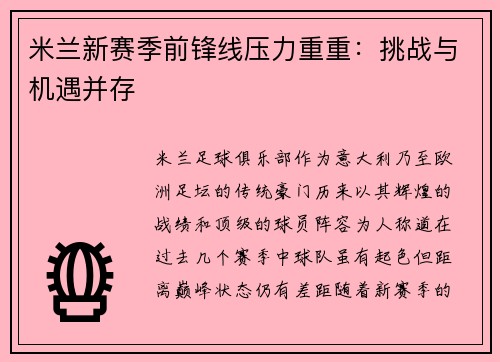 米兰新赛季前锋线压力重重：挑战与机遇并存

米兰足球俱乐部作为意大利乃至欧洲足坛的传统豪门历来以其辉煌的战绩和顶级的球员阵容为人称道在过去几个赛季中球队虽有起色但距离巅峰状态仍有差距随着新赛季的